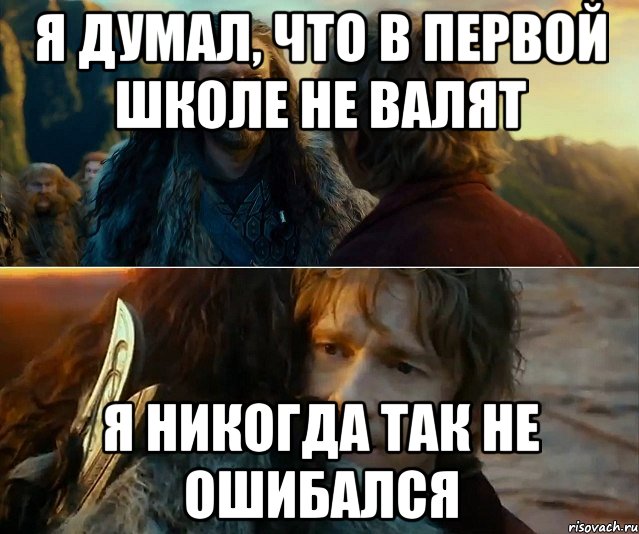 Я ДУМАЛ, ЧТО В ПЕРВОЙ ШКОЛЕ НЕ ВАЛЯТ

Я НИКОГДА ТАК НЕ ОШИБАЛСЯ

risovach.ru